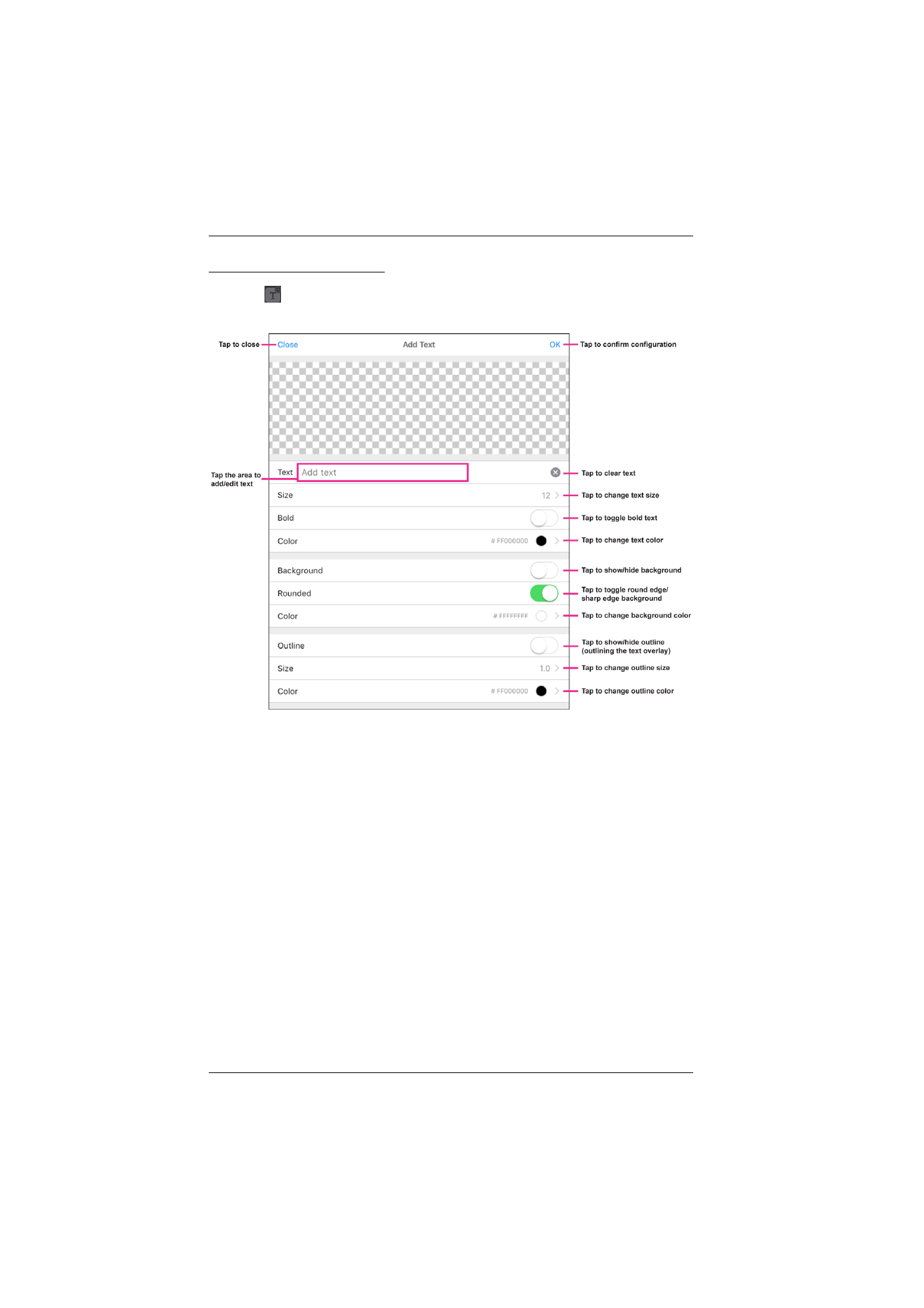 T

Tap to close
Close
Add Text
OK
Tap to confirm configuration

Tap the area to add/edit text
Text
Add text
Tap to clear text

Size
12
Tap to change text size

Bold
Tap to toggle bold text

Color
# FF000000
Tap to change text color

Background
Tap to show/hide background

Rounded
Tap to toggle round edge/ sharp edge background

Color
# FFFFFFFF
Tap to change background color

Outline
Tap to show/hide outline (outlining the text overlay)

Size
1.0
Tap to change outline size

Color
# FF000000
Tap to change outline color